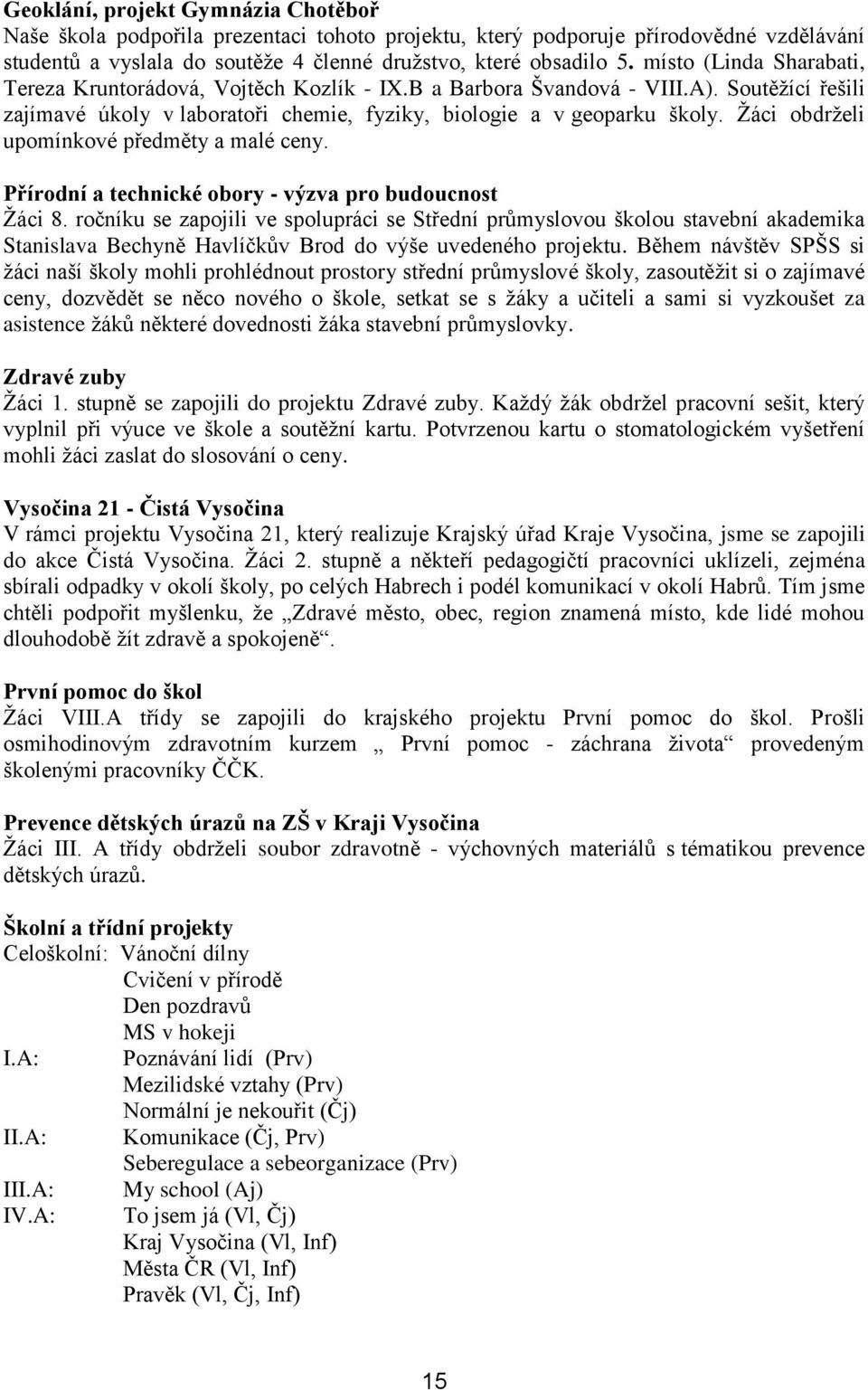 **Geoklání, projekt Gymnázia Chotěboř**
Naše škola podpořila prezentaci tohoto projektu, který podporuje přírodovědné vzdělávání studentů a vyslala do soutěže 4 členné družstvo, které obsadilo 5. místo (Linda Sharabati, Tereza Kruntorádová, Vojtěch Kozlík - IX.B a Barbora Švandová - VIII.A). Soutěžící řešili zajímavé úkoly v laboratoři chemie, fyziky, biologie a v geoparku školy. Žáci obdrželi upomínkové předměty a malé ceny.

**Přírodní a technické obory - výzva pro budoucnost**
Žáci 8. ročníku se zapojili ve spolupráci se Střední průmyslovou školou stavební akademika Stanislava Bechyně Havlíčkův Brod do výše uvedeného projektu. Během návštěv SPŠS si žáci naší školy mohli prohlédnout prostory střední průmyslové školy, zasoutěžit si o zajímavé ceny, dozvědět se něco nového o škole, setkat se s žáky a učiteli a sami si vyzkoušet za asistence žáků některé dovednosti žáka stavební průmyslovky.

**Zdravé zuby**
Žáci 1. stupně se zapojili do projektu Zdravé zuby. Každý žák obdržel pracovní sešit, který vyplnil při výuce ve škole a soutěžní kartu. Potvrzenou kartu o stomatologickém vyšetření mohli žáci zaslat do slosování o ceny.

**Vysočina 21 - Čistá Vysočina**
V rámci projektu Vysočina 21, který realizuje Krajský úřad Kraje Vysočina, jsme se zapojili do akce Čistá Vysočina. Žáci 2. stupně a někteří pedagogičtí pracovníci uklízeli, zejména sbírali odpadky v okolí školy, po celých Habrech i podél komunikací v okolí Habrů. Tím jsme chtěli podpořit myšlenku, že „Zdravé město, obec, region znamená místo, kde lidé mohou dlouhodobě žít zdravě a spokojeně“.

**První pomoc do škol**
Žáci VIII.A třídy se zapojili do krajského projektu První pomoc do škol. Prošli osmihodinovým zdravotním kurzem „ První pomoc - záchrana života“ provedeným školenými pracovníky ČČK.

**Prevence dětských úrazů na ZŠ v Kraji Vysočina**
Žáci III. A třídy obdrželi soubor zdravotně - výchovných materiálů s tématikou prevence dětských úrazů.

**Školní a třídní projekty**
Celoškolní: Vánoční dílny
Cvičení v přírodě
Den pozdravů
MS v hokeji
I.A: Poznávání lidí (Prv)
Mezilidské vztahy (Prv)
Normální je nekouřit (Čj)
II.A: Komunikace (Čj, Prv)
Seberegulace a sebeorganizace (Prv)
III.A: My school (Aj)
IV.A: To jsem já (Vl, Čj)
Kraj Vysočina (Vl, Inf)
Města ČR (Vl, Inf)
Pravěk (Vl, Čj, Inf)

15